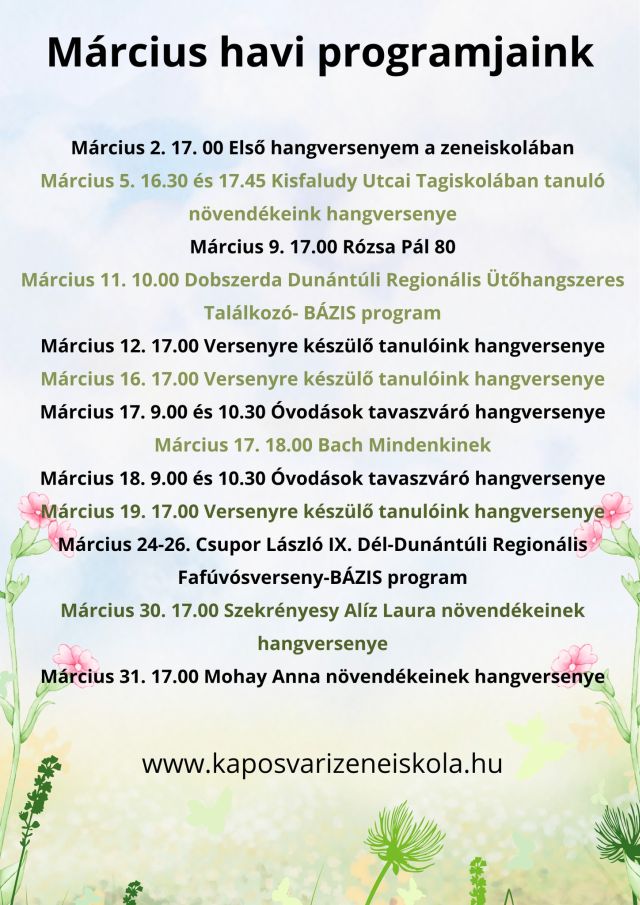 Március havi programjaink

Március 2. 17. 00 Első hangversenyem a zeneiskolában

Március 5. 16.30 és 17.45 Kisfaludy Utcai Tagiskolában tanuló növendékeink hangversenye

Március 9. 17.00 Rózsa Pál 80

Március 11. 10.00 Dobszerda Dunántúli Regionális Ütőhangszeres Találkozó- BÁZIS program

Március 12. 17.00 Versenyre készülő tanulóink hangversenye

Március 16. 17.00 Versenyre készülő tanulóink hangversenye

Március 17. 9.00 és 10.30 Óvodások tavaszváró hangversenye

Március 17. 18.00 Bach Mindenkinek

Március 18. 9.00 és 10.30 Óvodások tavaszváró hangversenye

Március 19. 17.00 Versenyre készülő tanulóink hangversenye

Március 24-26. Csupor László IX. Dél-Dunántúli Regionális Fafúvósverseny-BÁZIS program

Március 30. 17.00 Szekrényesy Alíz Laura növendékeinek hangversenye

Március 31. 17.00 Mohay Anna növendékeinek hangversenye

www.kaposvarizeneiskola.hu